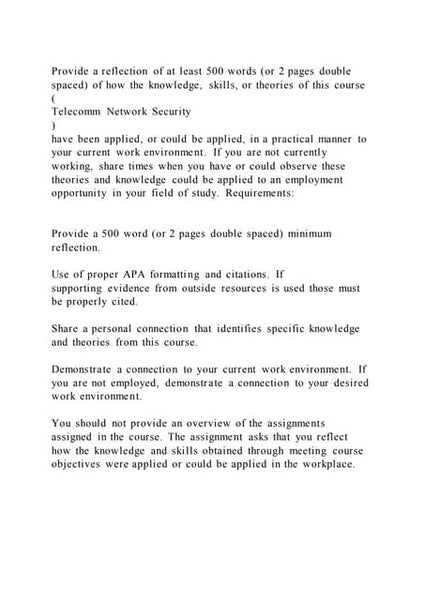 Provide a reflection of at least 500 words (or 2 pages double spaced) of how the knowledge, skills, or theories of this course (
Telecomm Network Security
)
have been applied, or could be applied, in a practical manner to your current work environment. If you are not currently working, share times when you have or could observe these theories and knowledge could be applied to an employment opportunity in your field of study. Requirements:

Provide a 500 word (or 2 pages double spaced) minimum reflection.

Use of proper APA formatting and citations. If supporting evidence from outside resources is used those must be properly cited.

Share a personal connection that identifies specific knowledge and theories from this course.

Demonstrate a connection to your current work environment. If you are not employed, demonstrate a connection to your desired work environment.

You should not provide an overview of the assignments assigned in the course. The assignment asks that you reflect how the knowledge and skills obtained through meeting course objectives were applied or could be applied in the workplace.